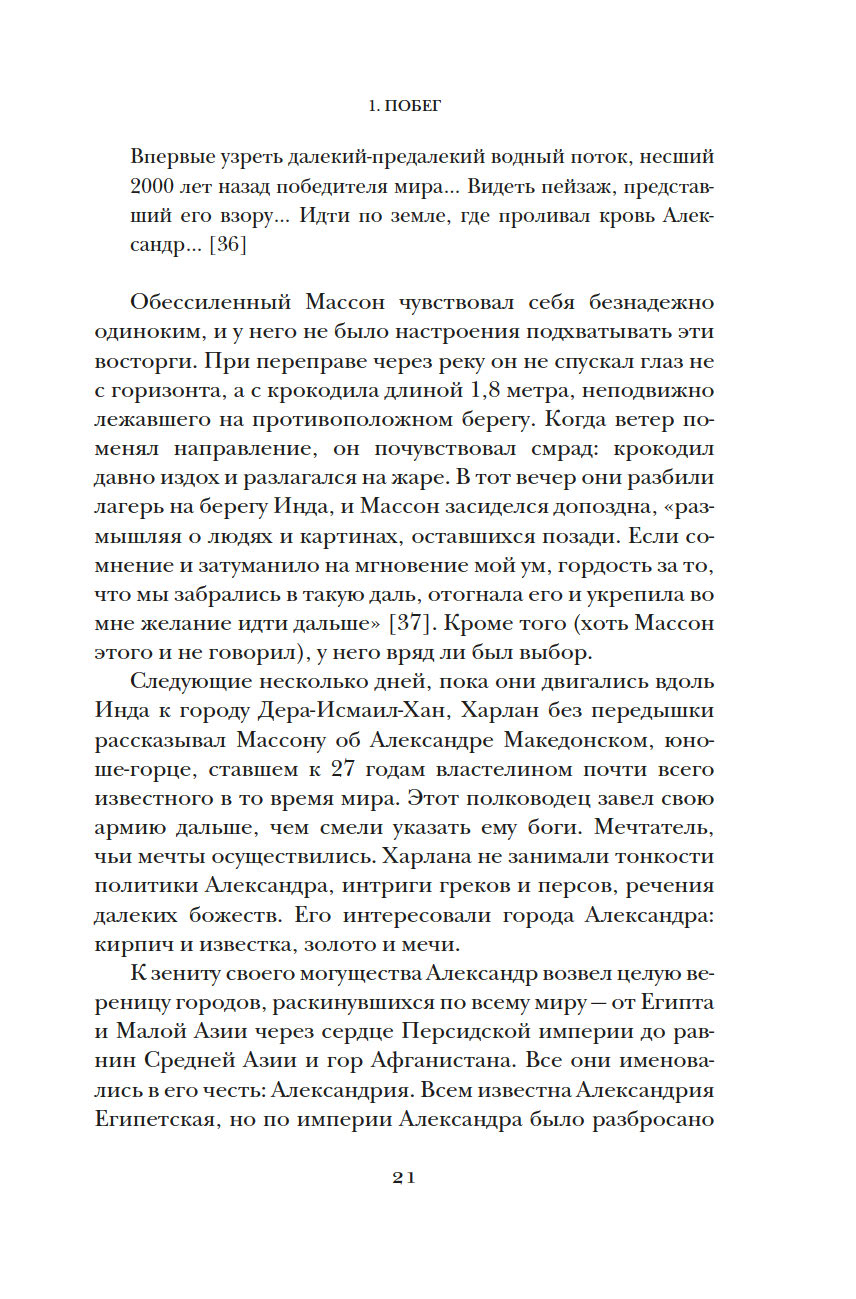 1. ПОБЕГ

Впервые узреть далекий-предалекий водный поток, несший 2000 лет назад победителя мира... Видеть пейзаж, представший его взору... Идти по земле, где проливал кровь Александр... [36]

Обессиленный Массон чувствовал себя безнадежно одиноким, и у него не было настроения подхватывать эти восторги. При переправе через реку он не спускал глаз не с горизонта, а с крокодила длиной 1,8 метра, неподвижно лежавшего на противоположном берегу. Когда ветер поменял направление, он почувствовал смрад: крокодил давно издох и разлагался на жаре. В тот вечер они разбили лагерь на берегу Инда, и Массон засиделся допоздна, «размышляя о людях и картинах, оставшихся позади. Если сомнение и затуманило на мгновение мой ум, гордость за то, что мы забрались в такую даль, отогнала его и укрепила во мне желание идти дальше» [37]. Кроме того (хоть Массон этого и не говорил), у него вряд ли был выбор.

Следующие несколько дней, пока они двигались вдоль Инда к городу Дера-Исмаил-Хан, Харлан без передышки рассказывал Массону об Александре Македонском, юноше-горце, ставшем к 27 годам властелином почти всего известного в то время мира. Этот полководец завел свою армию дальше, чем смели указать ему боги. Мечтатель, чьи мечты осуществились. Харлана не занимали тонкости политики Александра, интриги греков и персов, речения далеких божеств. Его интересовали города Александра: кирпич и известка, золото и мечи.

К зениту своего могущества Александр возвел целую вереницу городов, раскинувшихся по всему миру — от Египта и Малой Азии через сердце Персидской империи до равнин Средней Азии и гор Афганистана. Все они именовались в его честь: Александрия. Всем известна Александрия Египетская, но по империи Александра было разбросано

21